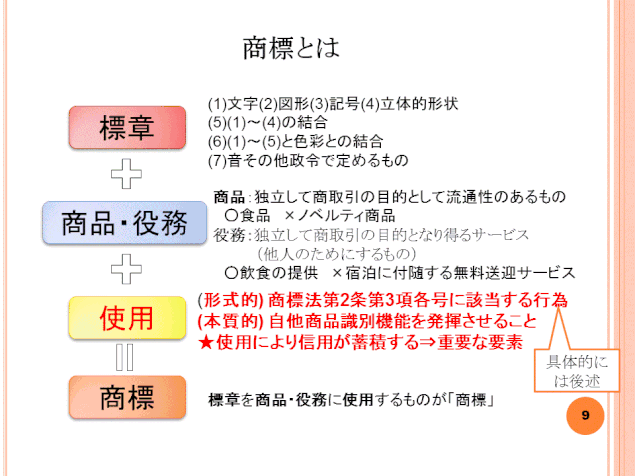 商標とは

標章

(1)文字(2)図形(3)記号(4)立体的形状
(5)(1)～(4)の結合
(6)(1)～(5)と色彩との結合
(7)音その他政令で定めるもの

商品・役務

商品：独立して商取引の目的として流通性のあるもの
〇食品　×ノベルティ商品
役務：独立して商取引の目的となり得るサービス
（他人のためにするもの）
〇飲食の提供　×宿泊に付随する無料送迎サービス

使用

(形式的) 商標法第2条第3項各号に該当する行為
(本質的) 自他商品識別機能を発揮させること
★使用により信用が蓄積する⇒重要な要素

具体的には後述

商標

標章を商品・役務に使用するものが「商標」

9